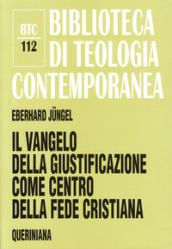 BTC
112

BIBLIOTECA DI TEOLOGIA CONTEMPORANEA

EBERHARD JÜNGEL

IL VANGELO DELLA GIUSTIFICAZIONE COME CENTRO DELLA FEDE CRISTIANA

QUERINIANA